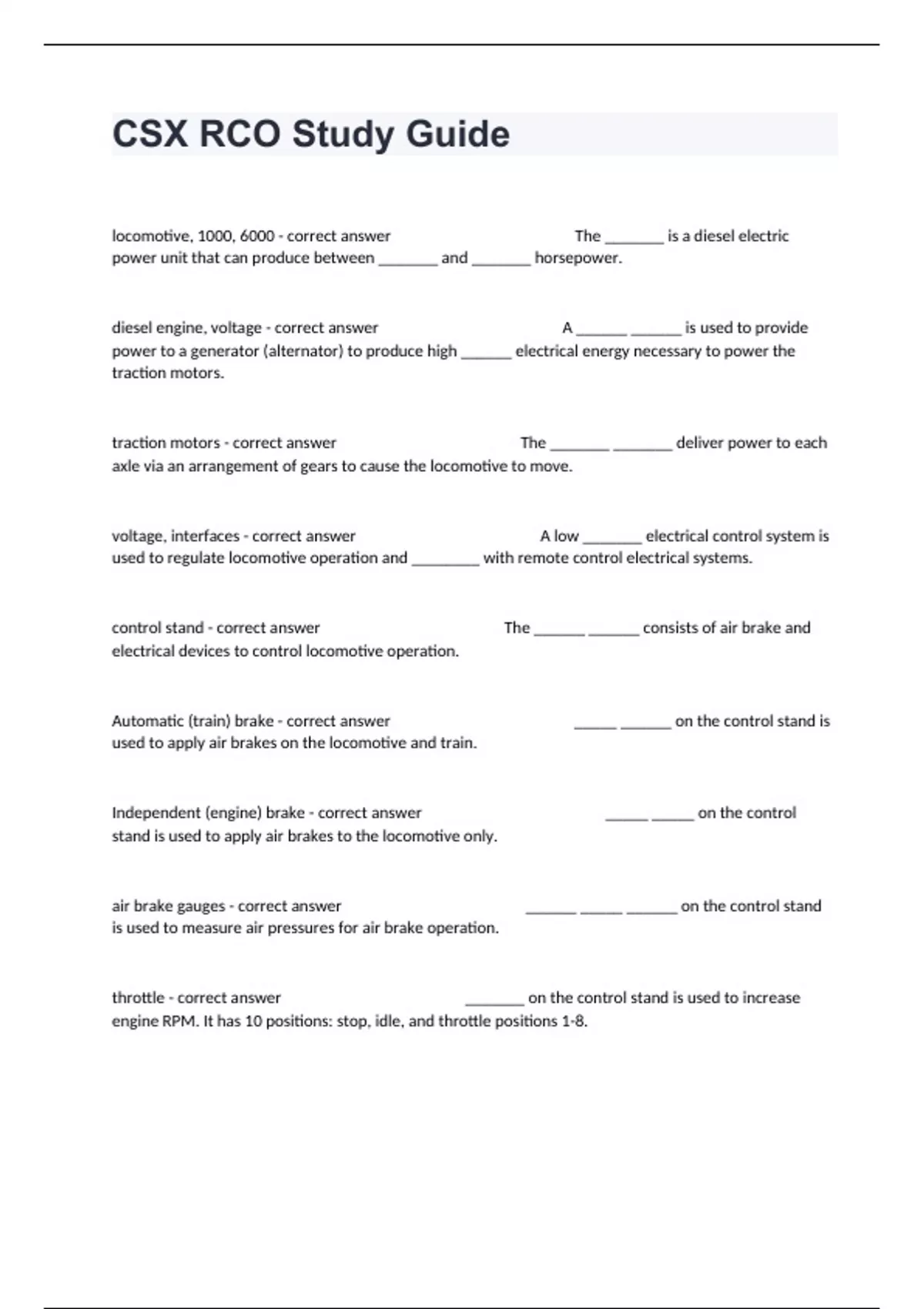 CSX RCO Study Guide

locomotive, 1000, 6000 - correct answer The _______ is a diesel electric power unit that can produce between _______ and _______ horsepower.

diesel engine, voltage - correct answer A ______ ______ is used to provide power to a generator (alternator) to produce high ______ electrical energy necessary to power the traction motors.

traction motors - correct answer The _______ _______ deliver power to each axle via an arrangement of gears to cause the locomotive to move.

voltage, interfaces - correct answer A low _______ electrical control system is used to regulate locomotive operation and ________ with remote control electrical systems.

control stand - correct answer The ______ ______ consists of air brake and electrical devices to control locomotive operation.

Automatic (train) brake - correct answer _____ ______ on the control stand is used to apply air brakes on the locomotive and train.

Independent (engine) brake - correct answer _____ _____ on the control stand is used to apply air brakes to the locomotive only.

air brake gauges - correct answer ______ _____ ______ on the control stand is used to measure air pressures for air brake operation.

throttle - correct answer _______ on the control stand is used to increase engine RPM. It has 10 positions: stop, idle, and throttle positions 1-8.